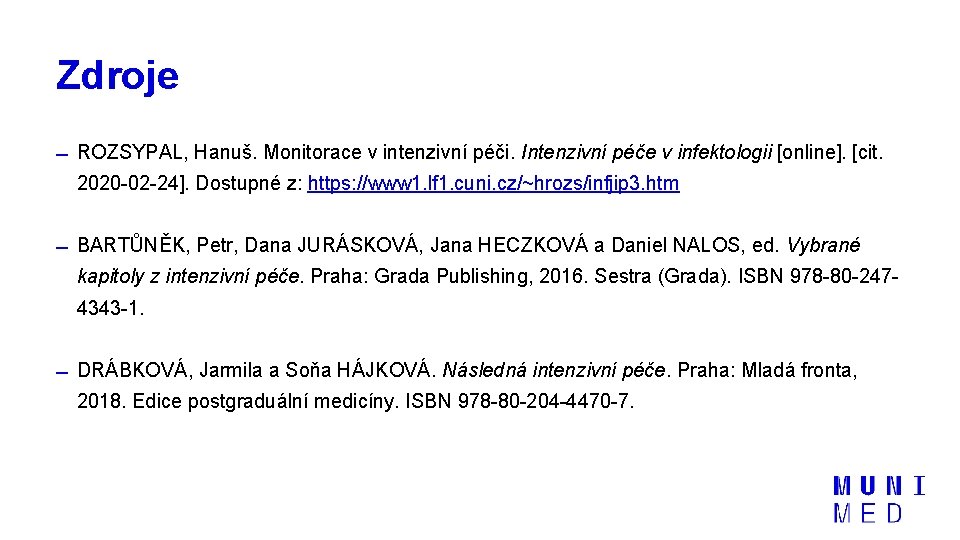 Zdroje

– ROZSYPAL, Hanuš. Monitorace v intenzivní péči. Intenzivní péče v infektologii [online]. [cit. 2020-02-24]. Dostupné z: https://www1.lf1.cuni.cz/~hrozs/infjip3.htm

– BARTŮNĚK, Petr, Dana JURÁSKOVÁ, Jana HECZKOVÁ a Daniel NALOS, ed. Vybrané kapitoly z intenzivní péče. Praha: Grada Publishing, 2016. Sestra (Grada). ISBN 978-80-247-4343-1.

– DRÁBKOVÁ, Jarmila a Soňa HÁJKOVÁ. Následná intenzivní péče. Praha: Mladá fronta, 2018. Edice postgraduální medicíny. ISBN 978-80-204-4470-7.

MUNI
MED